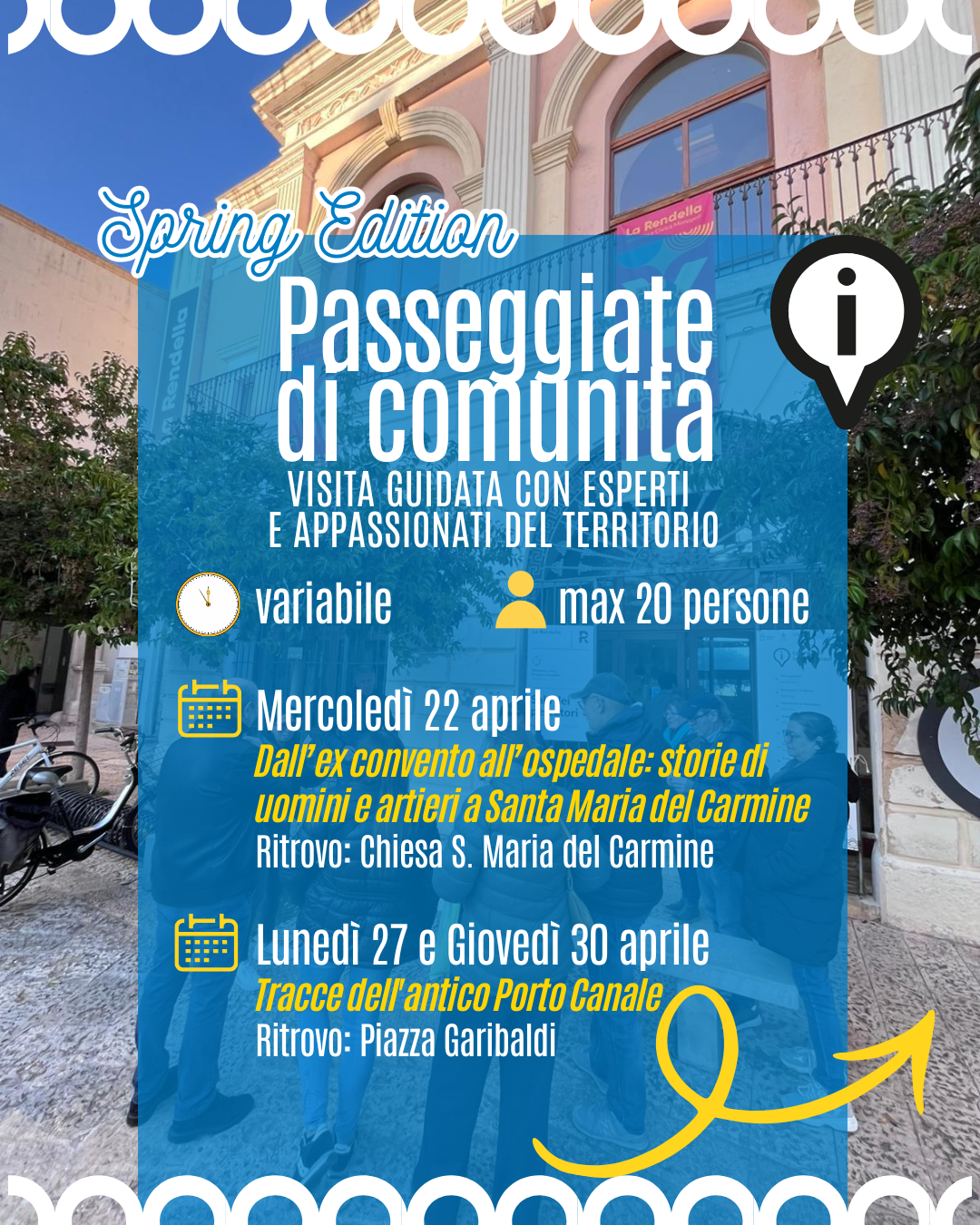 Spring Edition

Passeggiate di comunità

VISITA GUIDATA CON ESPERTI E APPASSIONATI DEL TERRITORIO

variabile

max 20 persone

Mercoledì 22 aprile

Dall'ex convento all'ospedale: storie di uomini e artieri a Santa Maria del Carmine

Ritrovo: Chiesa S. Maria del Carmine

Lunedì 27 e Giovedì 30 aprile

Tracce dell'antico Porto Canale

Ritrovo: Piazza Garibaldi